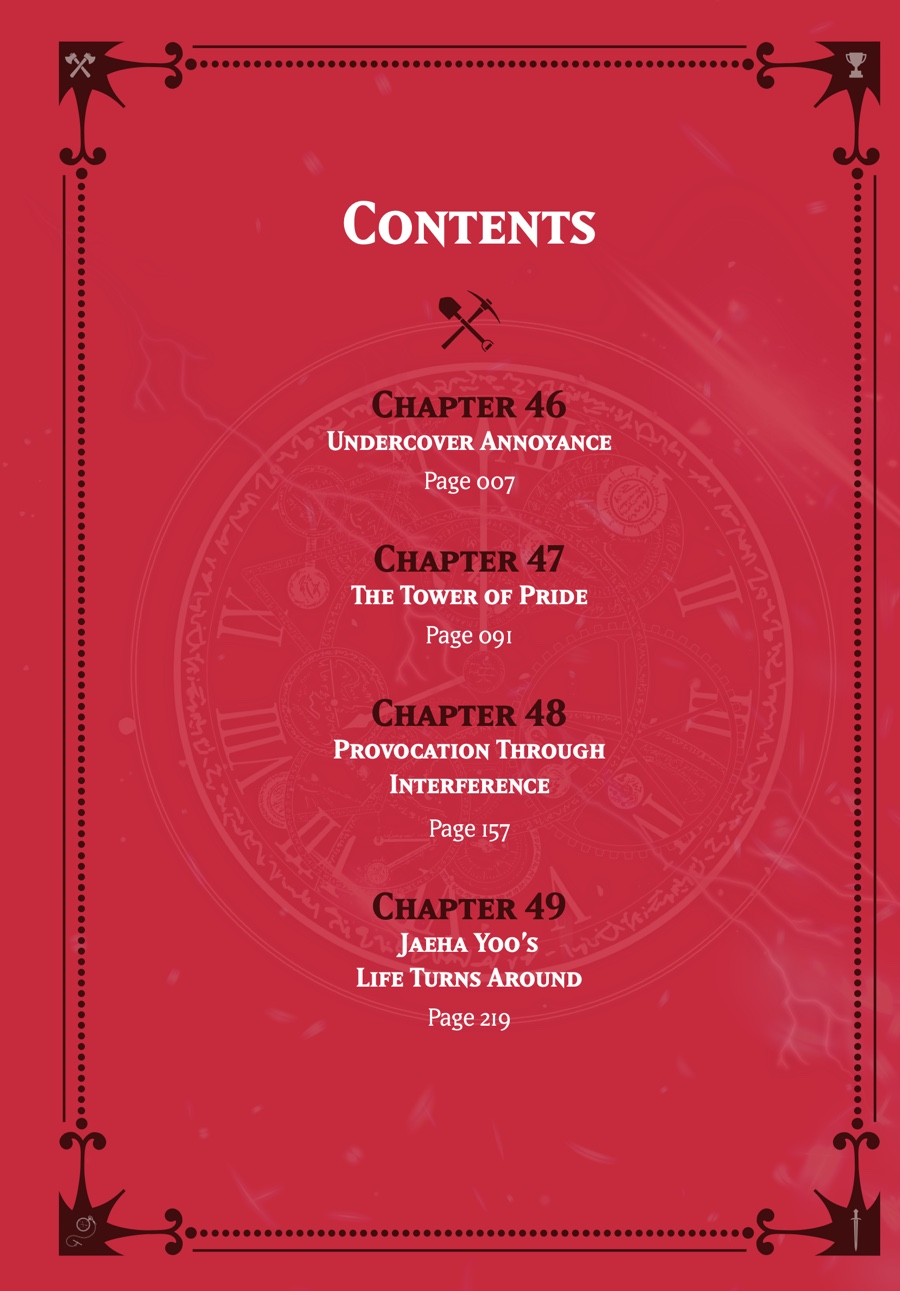 Contents

Chapter 46
Undercover Annoyance
Page 007

Chapter 47
The Tower of Pride
Page 091

Chapter 48
Provocation Through Interference
Page 157

Chapter 49
Jaeha Yoo's Life Turns Around
Page 219